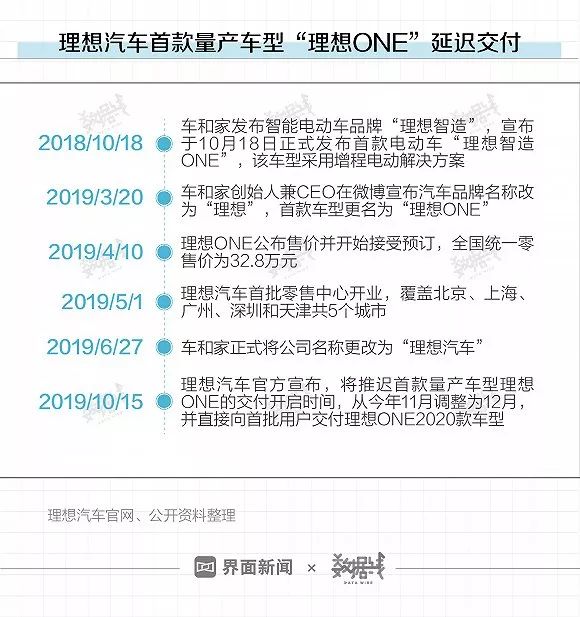 理想汽车首款量产车型“理想ONE”延迟交付

2018/10/18 车和家发布智能电动车品牌“理想智造”，宣布于10月18日正式发布首款电动车“理想智造ONE”，该车型采用增程电动解决方案

2019/3/20 车和家创始人兼CEO在微博宣布汽车品牌名称改为“理想”，首款车型更名为“理想ONE”

2019/4/10 理想ONE公布售价并开始接受预订，全国统一零售价为32.8万元

2019/5/1 理想汽车首批零售中心开业，覆盖北京、上海、广州、深圳和天津共5个城市

2019/6/27 车和家正式将公司名称更改为“理想汽车”

2019/10/15 理想汽车官方宣布，将推迟首款量产车型理想ONE的交付开启时间，从今年11月调整为12月，并直接向首批用户交付理想ONE2020款车型

理想汽车官网、公开资料整理

界面新闻 × 数据线 DATA WIRE